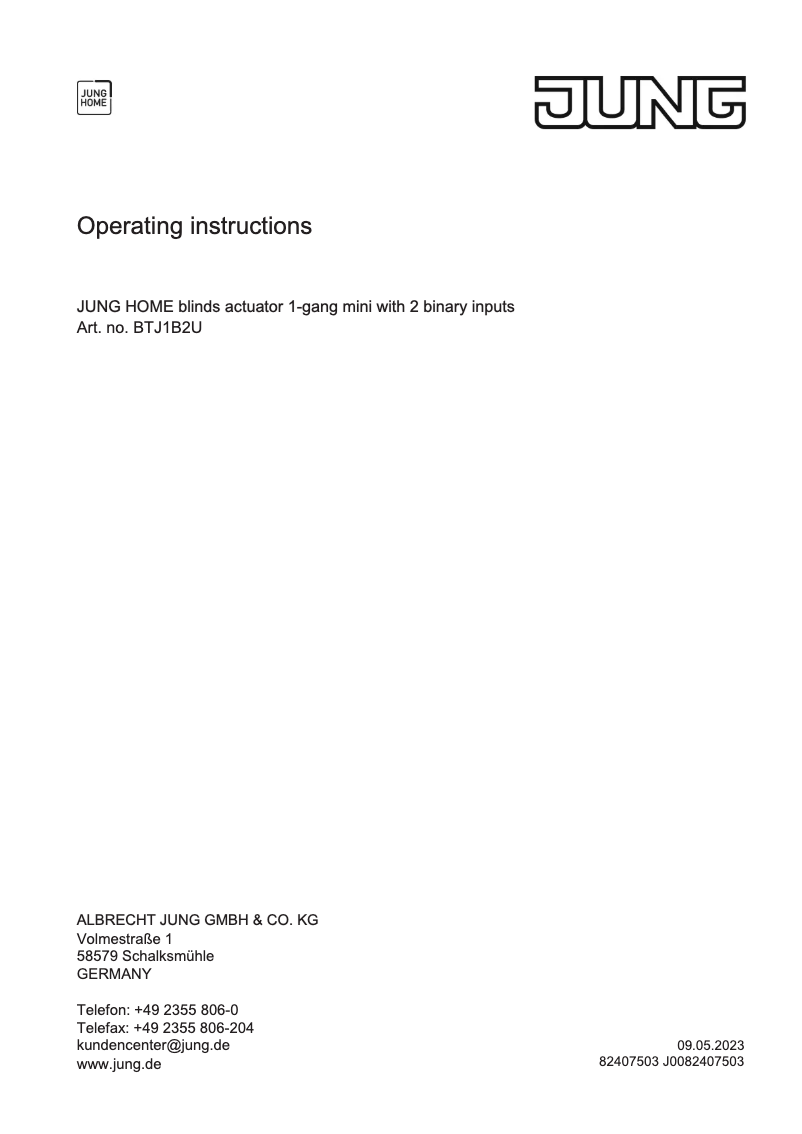 JUNG HOME

JUNG

Operating instructions

JUNG HOME blinds actuator 1-gang mini with 2 binary inputs
Art. no. BTJ1B2U

ALBRECHT JUNG GMBH & CO. KG
Volmestraße 1
58579 Schalksmühle
GERMANY

Telefon: +49 2355 806-0
Telefax: +49 2355 806-204
kundencenter@jung.de
www.jung.de

09.05.2023
82407503 J0082407503